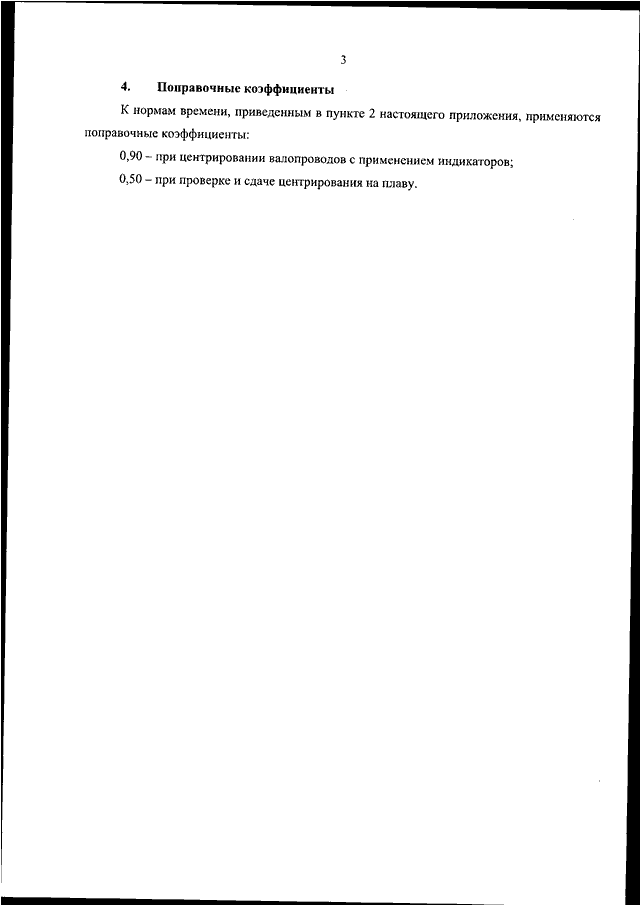 3

4. Поправочные коэффициенты

К нормам времени, приведенным в пункте 2 настоящего приложения, применяются поправочные коэффициенты:

0,90 – при центрировании валопроводов с применением индикаторов;

0,50 – при проверке и сдаче центрирования на плаву.